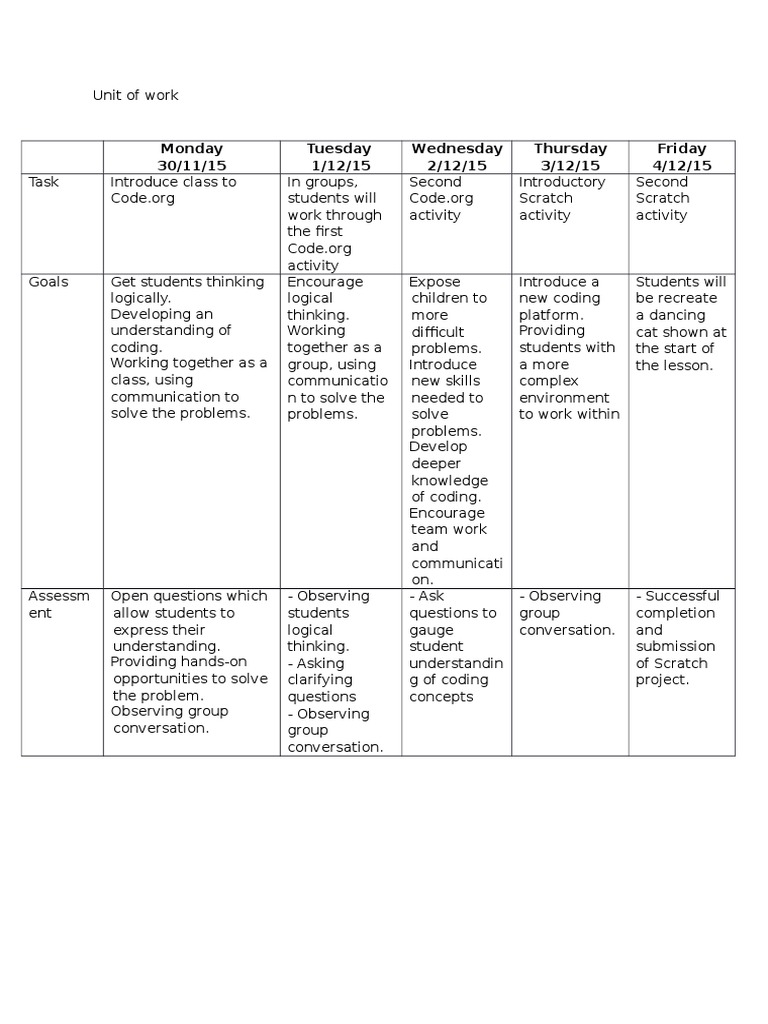 Unit of work

| | Monday 30/11/15 | Tuesday 1/12/15 | Wednesday 2/12/15 | Thursday 3/12/15 | Friday 4/12/15 |
|---|---|---|---|---|---|
| Task | Introduce class to Code.org | In groups, students will work through the first Code.org activity | Second Code.org activity | Introductory Scratch activity | Second Scratch activity |
| Goals | Get students thinking logically. Developing an understanding of coding. Working together as a class, using communication to solve the problems. | Encourage logical thinking. Working together as a group, using communication to solve the problems. | Expose children to more difficult problems. Introduce new skills needed to solve problems. Develop deeper knowledge of coding. Encourage team work and communication. | Introduce a new coding platform. Providing students with a more complex environment to work within | Students will be recreate a dancing cat shown at the start of the lesson. |
| Assessment | Open questions which allow students to express their understanding. Providing hands-on opportunities to solve the problem. Observing group conversation. | - Observing students logical thinking. - Asking clarifying questions - Observing group conversation. | - Ask questions to gauge student understanding of coding concepts | - Observing group conversation. | - Successful completion and submission of Scratch project. |